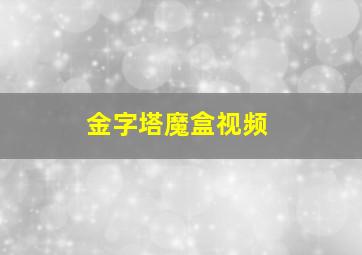 金字塔魔盒视频